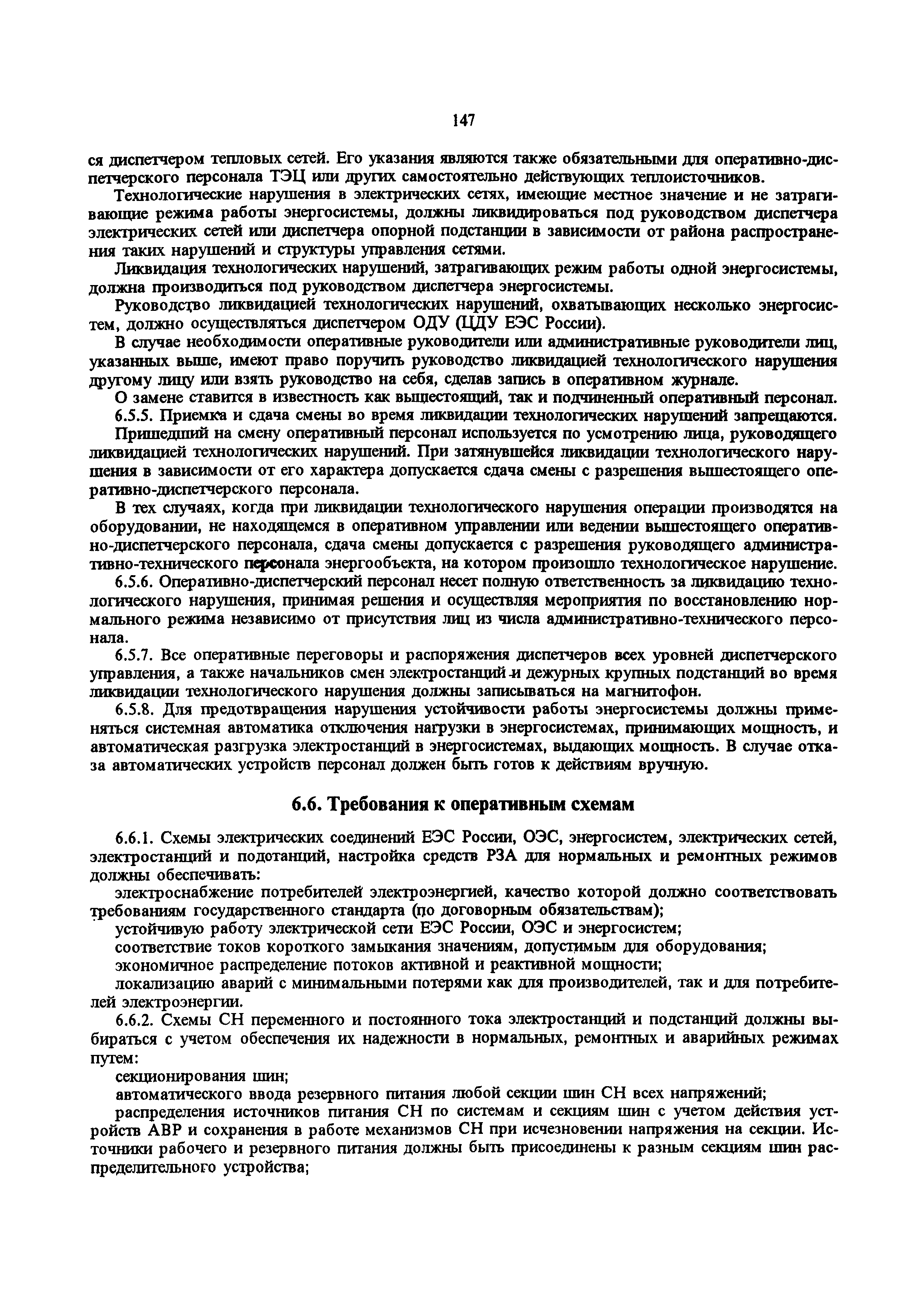 147

ся диспетчером тепловых сетей. Его указания являются также обязательными для оперативно-диспетчерского персонала ТЭЦ или других самостоятельно действующих теплоисточников.

Технологические нарушения в электрических сетях, имеющие местное значение и не затрагивающие режима работы энергосистемы, должны ликвидироваться под руководством диспетчера электрических сетей или диспетчера опорной подстанции в зависимости от района распространения таких нарушений и структуры управления сетями.

Ликвидация технологических нарушений, затрагивающих режим работы одной энергосистемы, должна производиться под руководством диспетчера энергосистемы.

Руководство ликвидацией технологических нарушений, охватывающих несколько энергосистем, должно осуществляться диспетчером ОДУ (ЦДУ ЕЭС России).

В случае необходимости оперативные руководители или административные руководители лиц, указанных выше, имеют право поручить руководство ликвидацией технологического нарушения другому лицу или взять руководство на себя, сделав запись в оперативном журнале.

О замене ставится в известность как вышестоящий, так и подчиненный оперативный персонал.

6.5.5. Приемка и сдача смены во время ликвидации технологических нарушений запрещаются.

Пришедший на смену оперативный персонал используется по усмотрению лица, руководящего ликвидацией технологических нарушений. При затянувшейся ликвидации технологического нарушения в зависимости от его характера допускается сдача смены с разрешения вышестоящего оперативно-диспетчерского персонала.

В тех случаях, когда при ликвидации технологического нарушения операции производятся на оборудовании, не находящемся в оперативном управлении или ведении вышестоящего оперативно-диспетчерского персонала, сдача смены допускается с разрешения руководящего административно-технического персонала энергообъекта, на котором произошло технологическое нарушение.

6.5.6. Оперативно-диспетчерский персонал несет полную ответственность за ликвидацию технологического нарушения, принимая решения и осуществляя мероприятия по восстановлению нормального режима независимо от присутствия лиц из числа административно-технического персонала.

6.5.7. Все оперативные переговоры и распоряжения диспетчеров всех уровней диспетчерского управления, а также начальников смен электростанций и дежурных крупных подстанций во время ликвидации технологического нарушения должны записываться на магнитофон.

6.5.8. Для предотвращения нарушения устойчивости работы энергосистемы должны применяться системная автоматика отключения нагрузки в энергосистемах, принимающих мощность, и автоматическая разгрузка электростанций в энергосистемах, выдающих мощность. В случае отказа автоматических устройств персонал должен быть готов к действиям вручную.

6.6. Требования к оперативным схемам

6.6.1. Схемы электрических соединений ЕЭС России, ОЭС, энергосистем, электрических сетей, электростанций и подстанций, настройка средств РЗА для нормальных и ремонтных режимов должны обеспечивать:

электроснабжение потребителей электроэнергией, качество которой должно соответствовать требованиям государственного стандарта (по договорным обязательствам);

устойчивую работу электрической сети ЕЭС России, ОЭС и энергосистем;

соответствие токов короткого замыкания значениям, допустимым для оборудования;

экономичное распределение потоков активной и реактивной мощности;

локализацию аварий с минимальными потерями как для производителей, так и для потребителей электроэнергии.

6.6.2. Схемы СН переменного и постоянного тока электростанций и подстанций должны выбираться с учетом обеспечения их надежности в нормальных, ремонтных и аварийных режимах путем:

секционирования шин;

автоматического ввода резервного питания любой секции шин СН всех напряжений;

распределения источников питания СН по системам и секциям шин с учетом действия устройств АВР и сохранения в работе механизмов СН при исчезновении напряжения на секции. Источники рабочего и резервного питания должны быть присоединены к разным секциям шин распределительного устройства;